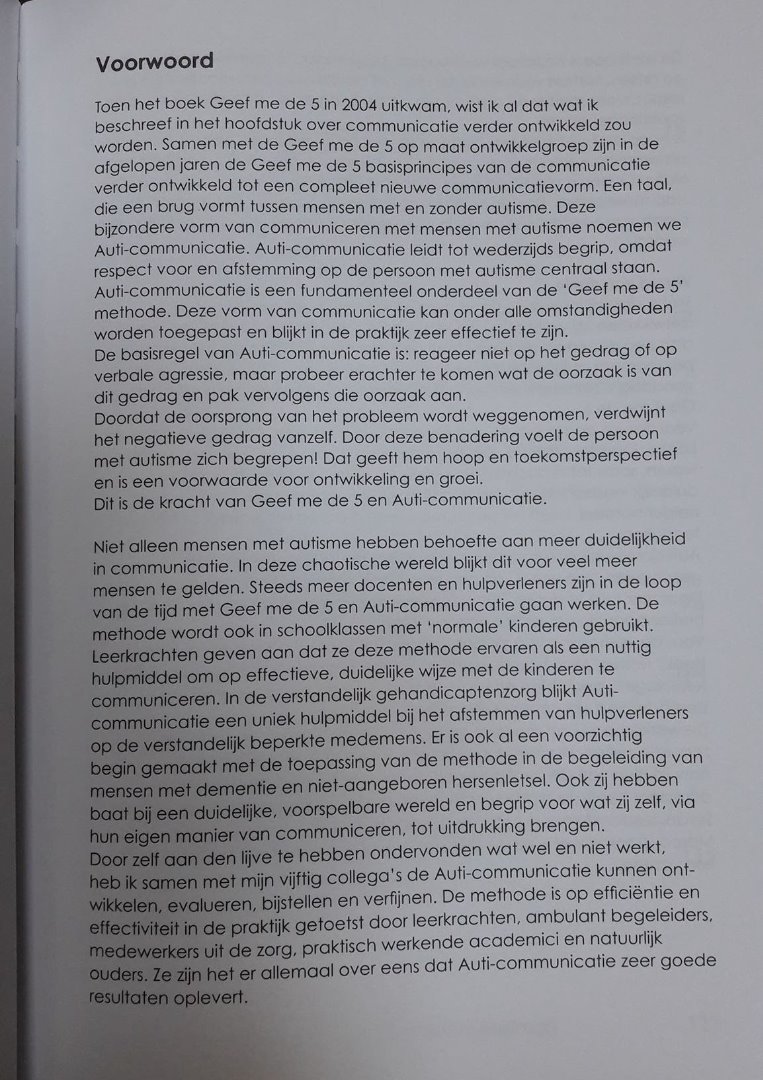 Voorwoord

Toen het boek Geef me de 5 in 2004 uitkwam, wist ik al dat wat ik beschreef in het hoofdstuk over communicatie verder ontwikkeld zou worden. Samen met de Geef me de 5 op maat ontwikkelgroep zijn in de afgelopen jaren de Geef me de 5 basisprincipes van de communicatie verder ontwikkeld tot een compleet nieuwe communicatievorm. Een taal, die een brug vormt tussen mensen met en zonder autisme. Deze bijzondere vorm van communiceren met mensen met autisme noemen we Auti-communicatie. Auti-communicatie leidt tot wederzijds begrip, omdat respect voor en afstemming op de persoon met autisme centraal staan. Auti-communicatie is een fundamenteel onderdeel van de 'Geef me de 5' methode. Deze vorm van communicatie kan onder alle omstandigheden worden toegepast en blijkt in de praktijk zeer effectief te zijn.
De basisregel van Auti-communicatie is: reageer niet op het gedrag of op verbale agressie, maar probeer erachter te komen wat de oorzaak is van dit gedrag en pak vervolgens die oorzaak aan.
Doordat de oorsprong van het probleem wordt weggenomen, verdwijnt het negatieve gedrag vanzelf. Door deze benadering voelt de persoon met autisme zich begrepen! Dat geeft hem hoop en toekomstperspectief en is een voorwaarde voor ontwikkeling en groei.
Dit is de kracht van Geef me de 5 en Auti-communicatie.

Niet alleen mensen met autisme hebben behoefte aan meer duidelijkheid in communicatie. In deze chaotische wereld blijkt dit voor veel meer mensen te gelden. Steeds meer docenten en hulpverleners zijn in de loop van de tijd met Geef me de 5 en Auti-communicatie gaan werken. De methode wordt ook in schoolklassen met 'normale' kinderen gebruikt. Leerkrachten geven aan dat ze deze methode ervaren als een nuttig hulpmiddel om op effectieve, duidelijke wijze met de kinderen te communiceren. In de verstandelijk gehandicaptenzorg blijkt Auti-communicatie een uniek hulpmiddel bij het afstemmen van hulpverleners op de verstandelijk beperkte medemens. Er is ook al een voorzichtig begin gemaakt met de toepassing van de methode in de begeleiding van mensen met dementie en niet-aangeboren hersenletsel. Ook zij hebben baat bij een duidelijke, voorspelbare wereld en begrip voor wat zij zelf, via hun eigen manier van communiceren, tot uitdrukking brengen.
Door zelf aan den lijve te hebben ondervonden wat wel en niet werkt, heb ik samen met mijn vijftig collega's de Auti-communicatie kunnen ontwikkelen, evalueren, bijstellen en verfijnen. De methode is op efficiëntie en effectiviteit in de praktijk getoetst door leerkrachten, ambulant begeleiders, medewerkers uit de zorg, praktisch werkende academici en natuurlijk ouders. Ze zijn het er allemaal over eens dat Auti-communicatie zeer goede resultaten oplevert.